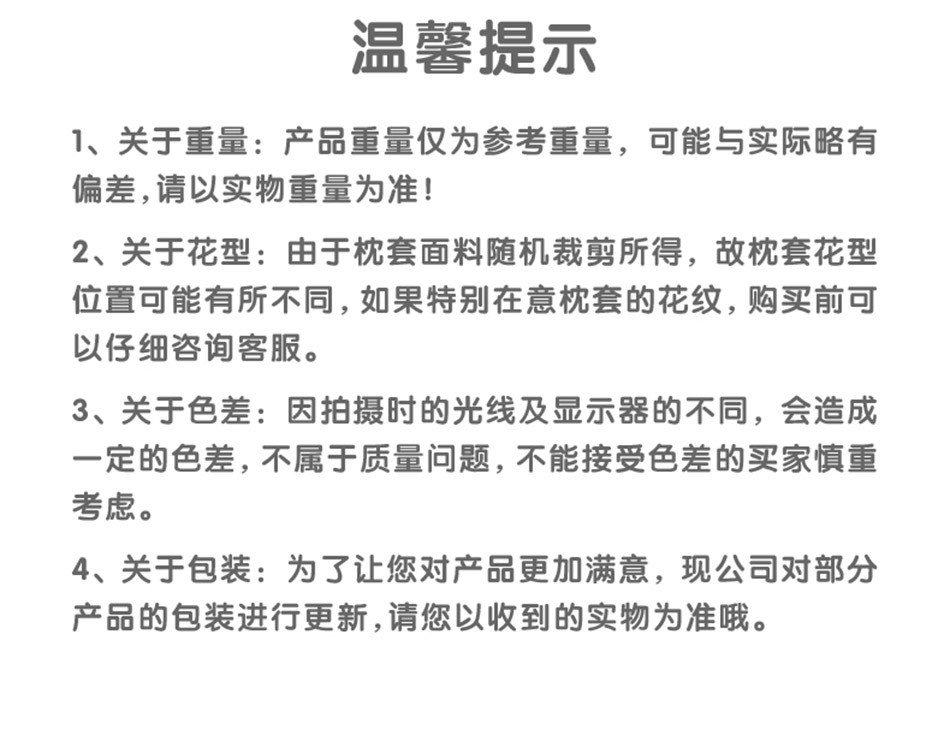 温馨提示

1、关于重量：产品重量仅为参考重量，可能与实际略有偏差,请以实物重量为准！

2、关于花型：由于枕套面料随机裁剪所得，故枕套花型位置可能有所不同,如果特别在意枕套的花纹,购买前可以仔细咨询客服。

3、关于色差：因拍摄时的光线及显示器的不同，会造成一定的色差,不属于质量问题,不能接受色差的买家慎重考虑。

4、关于包装：为了让您对产品更加满意，现公司对部分产品的包装进行更新,请您以收到的实物为准哦。